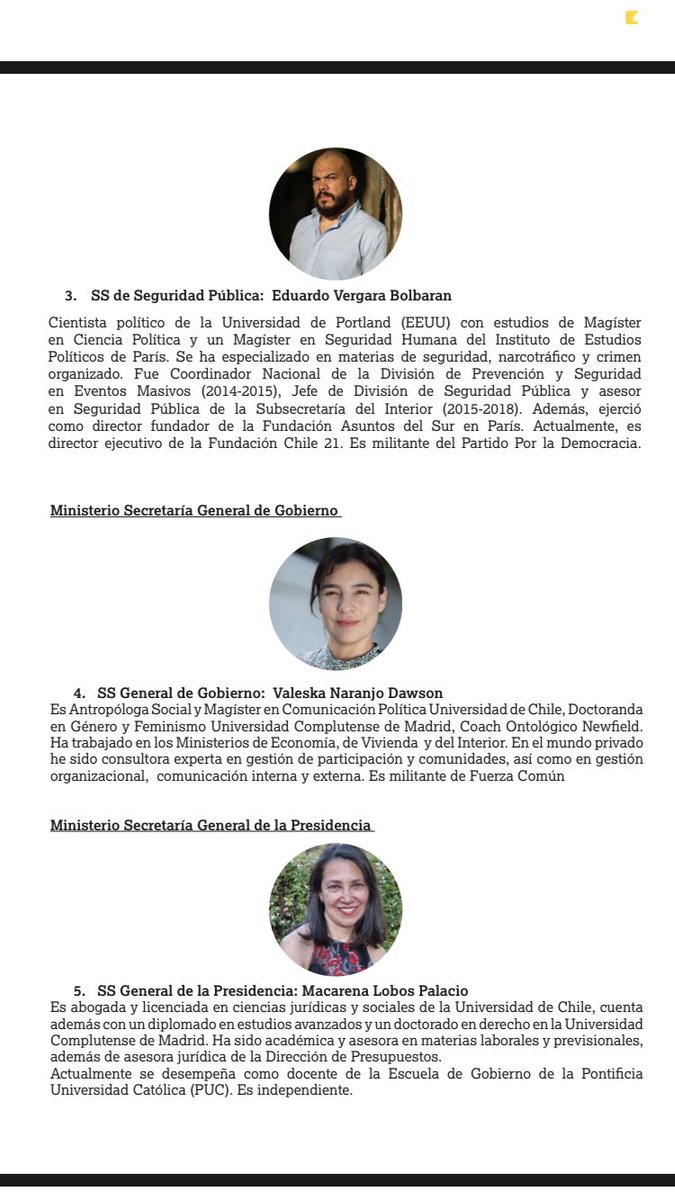 3. SS de Seguridad Pública: Eduardo Vergara Bolbaran

Cientista político de la Universidad de Portland (EEUU) con estudios de Magíster en Ciencia Política y un Magíster en Seguridad Humana del Instituto de Estudios Políticos de París. Se ha especializado en materias de seguridad, narcotráfico y crimen organizado. Fue Coordinador Nacional de la División de Prevención y Seguridad en Eventos Masivos (2014-2015), Jefe de División de Seguridad Pública y asesor en Seguridad Pública de la Subsecretaría del Interior (2015-2018). Además, ejerció como director fundador de la Fundación Asuntos del Sur en París. Actualmente, es director ejecutivo de la Fundación Chile 21. Es militante del Partido Por la Democracia.

Ministerio Secretaría General de Gobierno

4. SS General de Gobierno: Valeska Naranjo Dawson
Es Antropóloga Social y Magíster en Comunicación Política Universidad de Chile, Doctoranda en Género y Feminismo Universidad Complutense de Madrid, Coach Ontológico Newfield. Ha trabajado en los Ministerios de Economía, de Vivienda y del Interior. En el mundo privado he sido consultora experta en gestión de participación y comunidades, así como en gestión organizacional, comunicación interna y externa. Es militante de Fuerza Común

Ministerio Secretaría General de la Presidencia

5. SS General de la Presidencia: Macarena Lobos Palacio
Es abogada y licenciada en ciencias jurídicas y sociales de la Universidad de Chile, cuenta además con un diplomado en estudios avanzados y un doctorado en derecho en la Universidad Complutense de Madrid. Ha sido académica y asesora en materias laborales y previsionales, además de asesora jurídica de la Dirección de Presupuestos.
Actualmente se desempeña como docente de la Escuela de Gobierno de la Pontificia Universidad Católica (PUC). Es independiente.